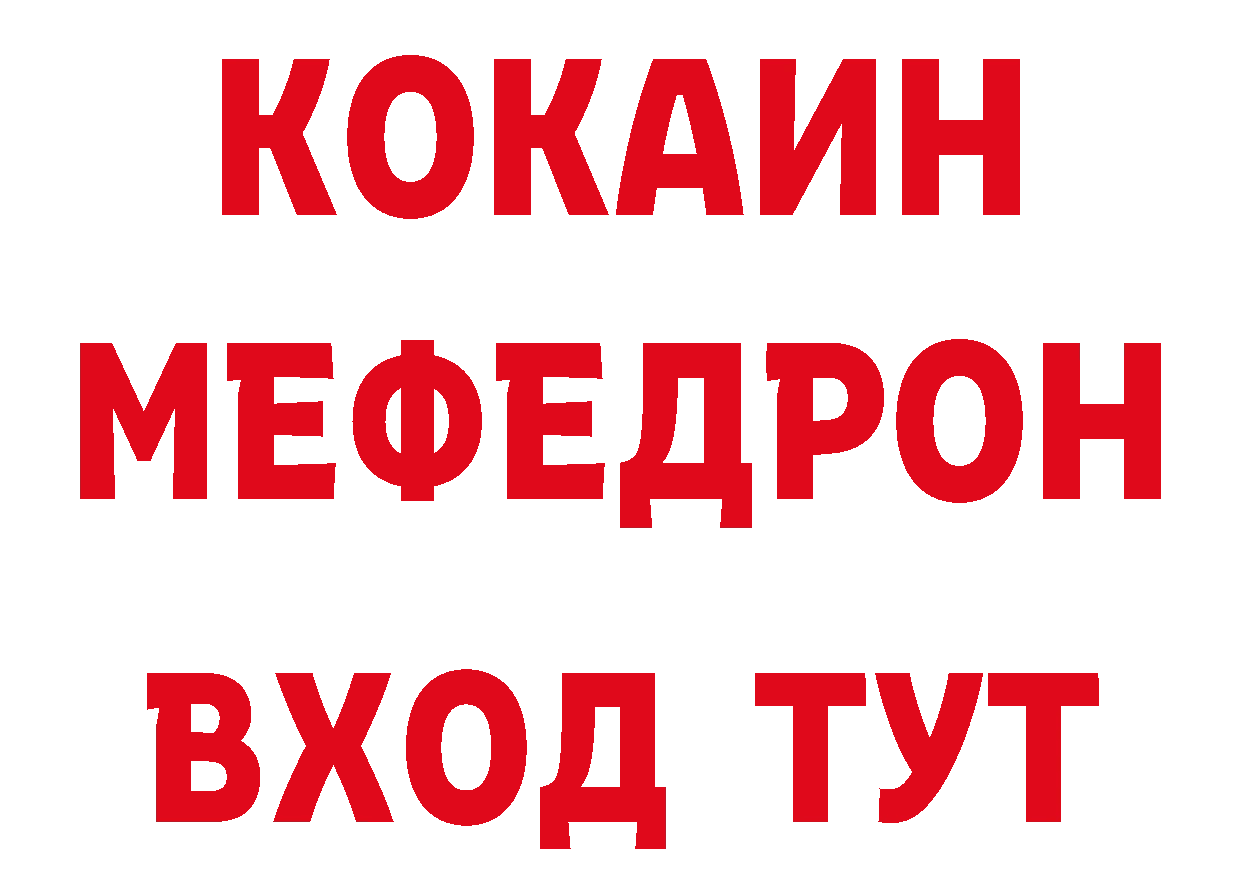 КОКАИН
МЕФЕДРОН
ВХОД ТУТ